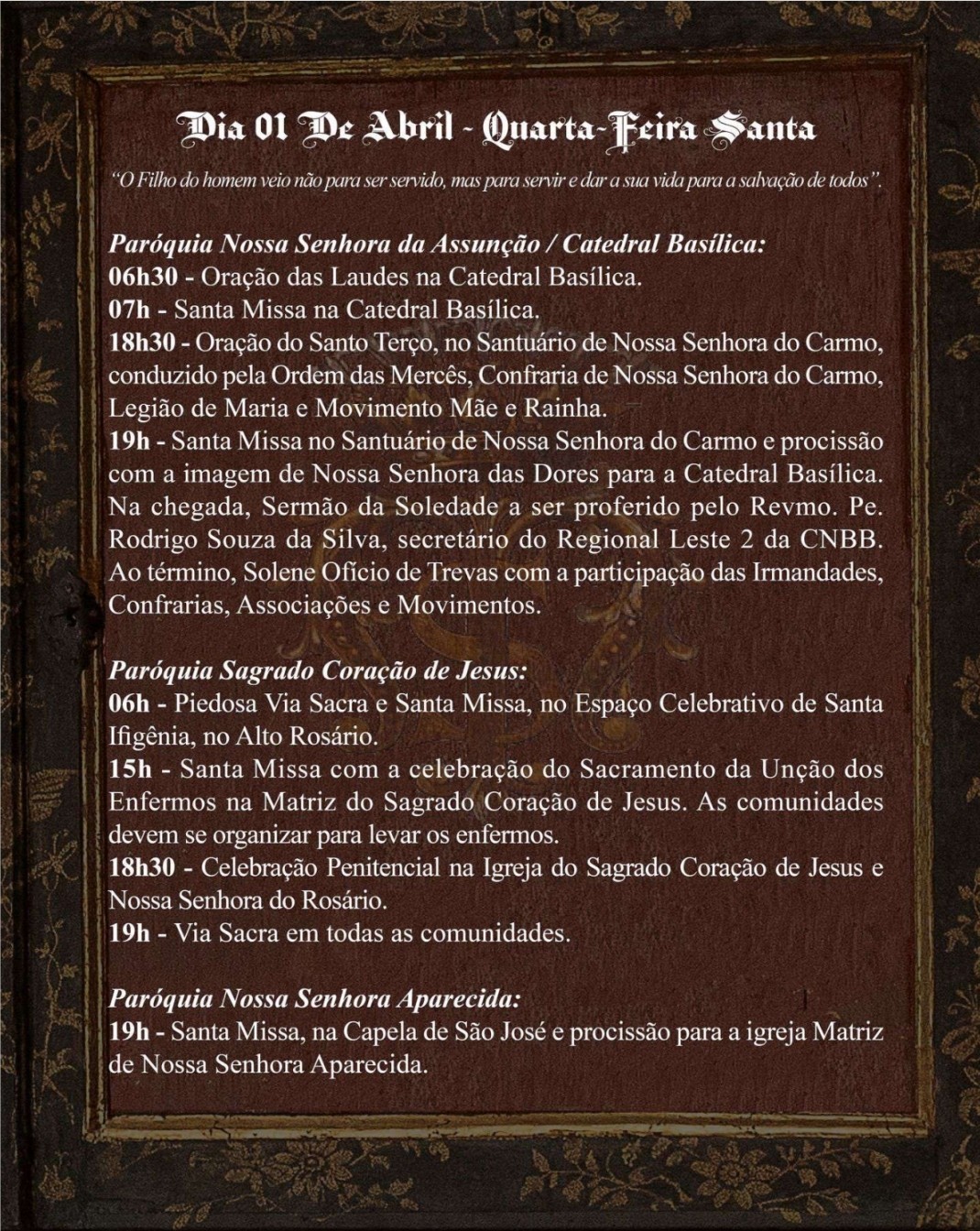 Dia 01 De Abril - Quarta-Feira Santa

"O Filho do homem veio não para ser servido, mas para servir e dar a sua vida para a salvação de todos".

Paróquia Nossa Senhora da Assunção / Catedral Basílica:
06h30 - Oração das Laudes na Catedral Basílica.
07h - Santa Missa na Catedral Basílica.
18h30 - Oração do Santo Terço, no Santuário de Nossa Senhora do Carmo, conduzido pela Ordem das Mercês, Confraria de Nossa Senhora do Carmo, Legião de Maria e Movimento Mãe e Rainha.
19h - Santa Missa no Santuário de Nossa Senhora do Carmo e procissão com a imagem de Nossa Senhora das Dores para a Catedral Basílica. Na chegada, Sermão da Soledade a ser proferido pelo Revmo. Pe. Rodrigo Souza da Silva, secretário do Regional Leste 2 da CNBB. Ao término, Solene Ofício de Trevas com a participação das Irmandades, Confrarias, Associações e Movimentos.

Paróquia Sagrado Coração de Jesus:
06h - Piedosa Via Sacra e Santa Missa, no Espaço Celebrativo de Santa Ifigênia, no Alto Rosário.
15h - Santa Missa com a celebração do Sacramento da Unção dos Enfermos na Matriz do Sagrado Coração de Jesus. As comunidades devem se organizar para levar os enfermos.
18h30 - Celebração Penitencial na Igreja do Sagrado Coração de Jesus e Nossa Senhora do Rosário.
19h - Via Sacra em todas as comunidades.

Paróquia Nossa Senhora Aparecida:
19h - Santa Missa, na Capela de São José e procissão para a igreja Matriz de Nossa Senhora Aparecida.